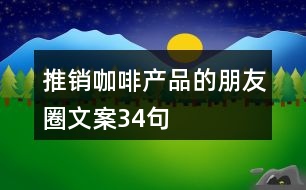 推销咖啡产品的朋友圈文案34句